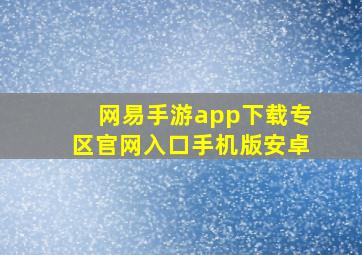 网易手游app下载专区官网入口手机版安卓